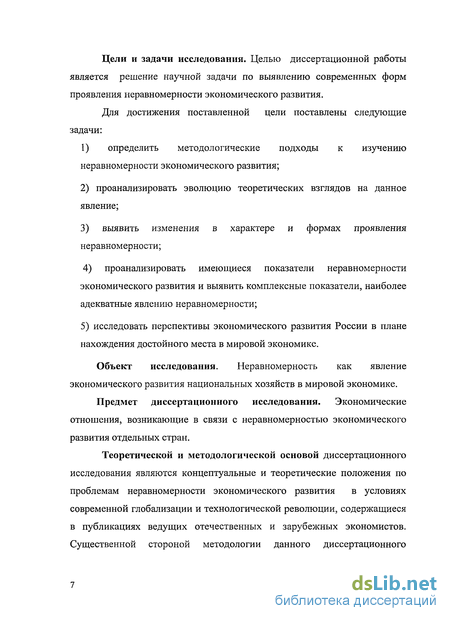 Цели и задачи исследования. Целью диссертационной работы является решение научной задачи по выявлению современных форм проявления неравномерности экономического развития.

Для достижения поставленной цели поставлены следующие задачи:

1) определить методологические подходы к изучению неравномерности экономического развития;

2) проанализировать эволюцию теоретических взглядов на данное явление;

3) выявить изменения в характере и формах проявления неравномерности;

4) проанализировать имеющиеся показатели неравномерности экономического развития и выявить комплексные показатели, наиболее адекватные явлению неравномерности;

5) исследовать перспективы экономического развития России в плане нахождения достойного места в мировой экономике.

Объект исследования. Неравномерность как явление экономического развития национальных хозяйств в мировой экономике.

Предмет диссертационного исследования. Экономические отношения, возникающие в связи с неравномерностью экономического развития отдельных стран.

Теоретической и методологической основой диссертационного исследования являются концептуальные и теоретические положения по проблемам неравномерности экономического развития в условиях современной глобализации и технологической революции, содержащиеся в публикациях ведущих отечественных и зарубежных экономистов. Существенной стороной методологии данного диссертационного

7

dsLib.net
библиотека диссертаций